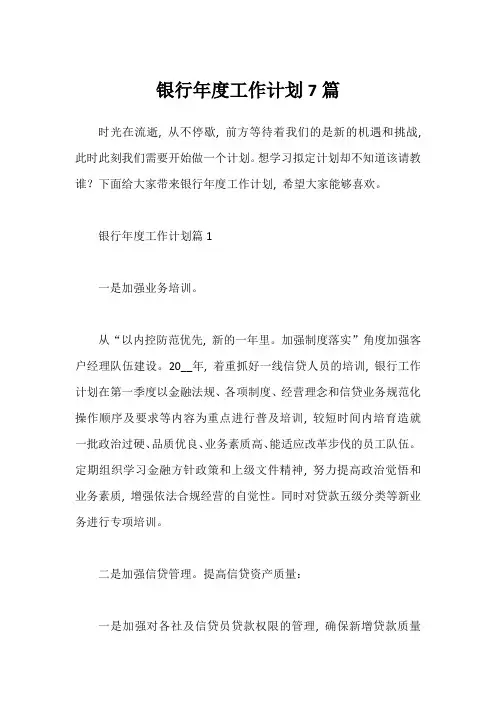 银行年度工作计划 7 篇

时光在流逝，从不停歇，前方等待着我们的是新的机遇和挑战，此时此刻我们需要开始做一个计划。想学习拟定计划却不知道该请教谁？下面给大家带来银行年度工作计划，希望大家能够喜欢。

银行年度工作计划篇 1

一是加强业务培训。

从“以内控防范优先，新的一年里。加强制度落实”角度加强客户经理队伍建设。20__年，着重抓好一线信贷人员的培训，银行工作计划在第一季度以金融法规、各项制度、经营理念和信贷业务规范化操作顺序及要求等内容为重点进行普及培训，较短时间内培育造就一批政治过硬、品质优良、业务素质高、能适应改革步伐的员工队伍。定期组织学习金融方针政策和上级文件精神，努力提高政治觉悟和业务素质，增强依法合规经营的自觉性。同时对贷款五级分类等新业务进行专项培训。

二是加强信贷管理。提高信贷资产质量：

一是加强对各社及信贷员贷款权限的管理，确保新增贷款质量